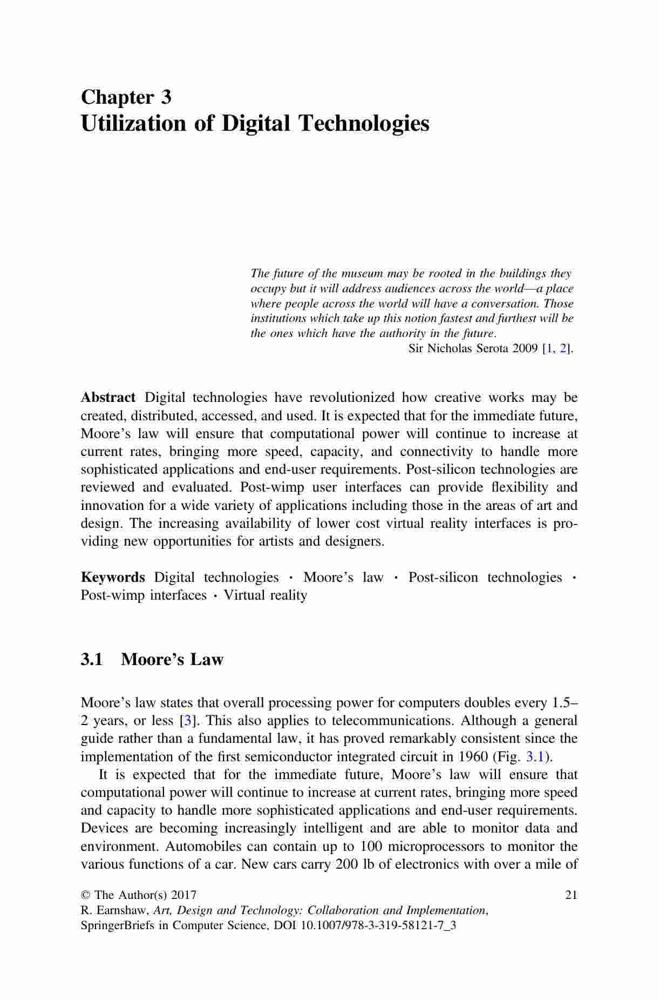 Chapter 3
Utilization of Digital Technologies

The future of the museum may be rooted in the buildings they occupy but it will address audiences across the world—a place where people across the world will have a conversation. Those institutions which take up this notion fastest and furthest will be the ones which have the authority in the future.
Sir Nicholas Serota 2009 [1, 2].

Abstract Digital technologies have revolutionized how creative works may be created, distributed, accessed, and used. It is expected that for the immediate future, Moore's law will ensure that computational power will continue to increase at current rates, bringing more speed, capacity, and connectivity to handle more sophisticated applications and end-user requirements. Post-silicon technologies are reviewed and evaluated. Post-wimp user interfaces can provide flexibility and innovation for a wide variety of applications including those in the areas of art and design. The increasing availability of lower cost virtual reality interfaces is providing new opportunities for artists and designers.

Keywords Digital technologies · Moore's law · Post-silicon technologies · Post-wimp interfaces · Virtual reality

3.1 Moore's Law

Moore's law states that overall processing power for computers doubles every 1.5–2 years, or less [3]. This also applies to telecommunications. Although a general guide rather than a fundamental law, it has proved remarkably consistent since the implementation of the first semiconductor integrated circuit in 1960 (Fig. 3.1).

It is expected that for the immediate future, Moore's law will ensure that computational power will continue to increase at current rates, bringing more speed and capacity to handle more sophisticated applications and end-user requirements. Devices are becoming increasingly intelligent and are able to monitor data and environment. Automobiles can contain up to 100 microprocessors to monitor the various functions of a car. New cars carry 200 lb of electronics with over a mile of

© The Author(s) 2017
R. Earnshaw, Art, Design and Technology: Collaboration and Implementation, SpringerBriefs in Computer Science, DOI 10.1007/978-3-319-58121-7_3

21